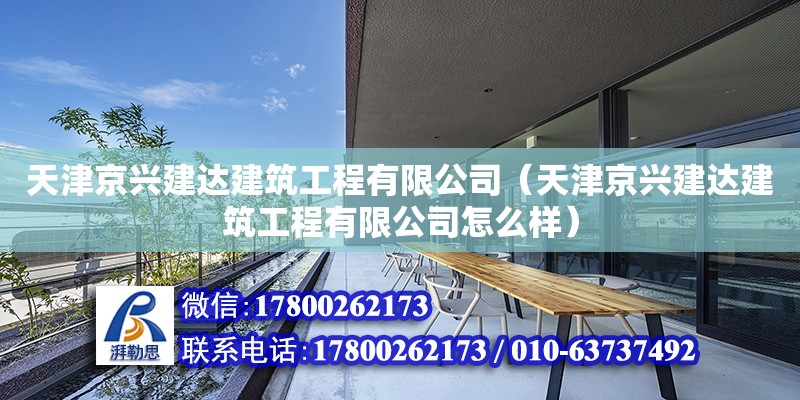 天津京兴建达建筑工程有限公司（天津京兴建达建筑工程有限公司怎么样）

湃勒思

微信:17800262173

联系电话:17800262173 / 010-63737492